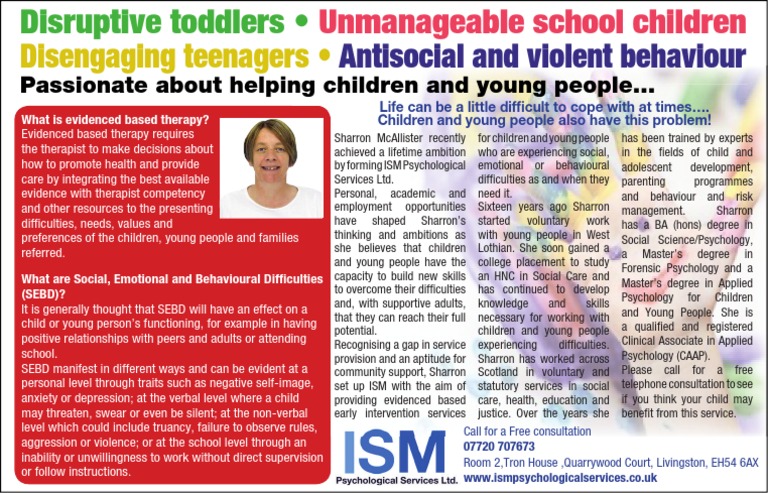 Disruptive toddlers • Unmanageable school children
Disengaging teenagers • Antisocial and violent behaviour
Passionate about helping children and young people...

What is evidenced based therapy?
Evidenced based therapy requires the therapist to make decisions about how to promote health and provide care by integrating the best available evidence with therapist competency and other resources to the presenting difficulties, needs, values and preferences of the children, young people and families referred.

What are Social, Emotional and Behavioural Difficulties (SEBD)?
It is generally thought that SEBD will have an effect on a child or young person's functioning, for example in having positive relationships with peers and adults or attending school.
SEBD manifest in different ways and can be evident at a personal level through traits such as negative self-image, anxiety or depression; at the verbal level where a child may threaten, swear or even be silent; at the non-verbal level which could include truancy, failure to observe rules, aggression or violence; or at the school level through an inability or unwillingness to work without direct supervision or follow instructions.

Life can be a little difficult to cope with at times....
Children and young people also have this problem!

Sharron McAllister recently achieved a lifetime ambition by forming ISM Psychological Services Ltd.
Personal, academic and employment opportunities have shaped Sharron's thinking and ambitions as she believes that children and young people have the capacity to build new skills to overcome their difficulties and, with supportive adults, that they can reach their full potential.
Recognising a gap in service provision and an aptitude for community support, Sharron set up ISM with the aim of providing evidenced based early intervention services for children and young people who are experiencing social, emotional or behavioural difficulties as and when they need it.
Sixteen years ago Sharron started voluntary work with young people in West Lothian. She soon gained a college placement to study an HNC in Social Care and has continued to develop knowledge and skills necessary for working with children and young people experiencing difficulties. Sharron has worked across Scotland in voluntary and statutory services in social care, health, education and justice. Over the years she has been trained by experts in the fields of child and adolescent development, parenting programmes and behaviour and risk management. Sharron has a BA (hons) degree in Social Science/Psychology, a Master's degree in Forensic Psychology and a Master's degree in Applied Psychology for Children and Young People. She is a qualified and registered Clinical Associate in Applied Psychology (CAAP).
Please call for a free telephone consultation to see if you think your child may benefit from this service.

ISM
Psychological Services Ltd.
Call for a Free consultation
07720 707673
Room 2,Tron House ,Quarrywood Court, Livingston, EH54 6AX
www.ismpsychologicalservices.co.uk